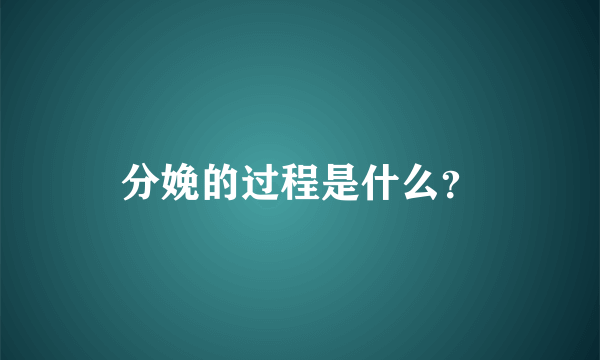 分娩的过程是什么?